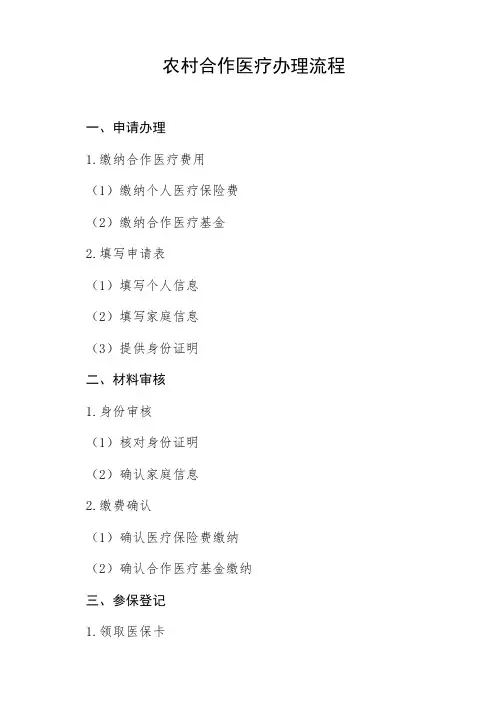 农村合作医疗办理流程

一、申请办理

1.缴纳合作医疗费用

（1）缴纳个人医疗保险费

（2）缴纳合作医疗基金

2.填写申请表

（1）填写个人信息

（2）填写家庭信息

（3）提供身份证明

二、材料审核

1.身份审核

（1）核对身份证明

（2）确认家庭信息

2.缴费确认

（1）确认医疗保险费缴纳

（2）确认合作医疗基金缴纳

三、参保登记

1.领取医保卡